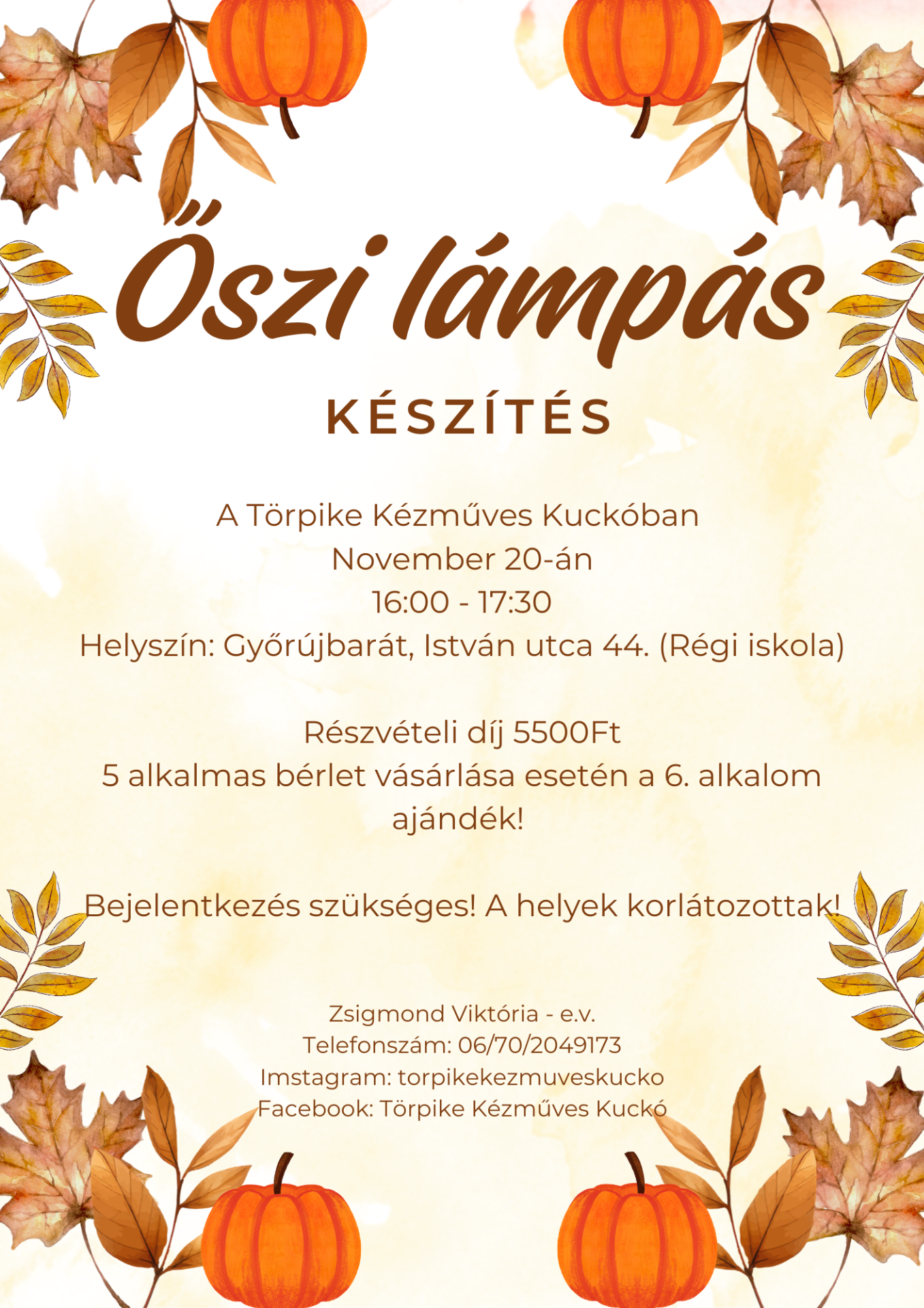 Őszi lámpás

KÉSZÍTÉS

A Törpike Kézműves Kuckóban
November 20-án
16:00 - 17:30
Helyszín: Győrújbarát, István utca 44. (Régi iskola)

Részvételi díj 5500Ft
5 alkalmas bérlet vásárlása esetén a 6. alkalom ajándék!

Bejelentkezés szükséges! A helyek korlátozottak!

Zsigmond Viktória - e.v.
Telefonszám: 06/70/2049173
Imstagram: torpikekezmuveskucko
Facebook: Törpike Kézműves Kuckó